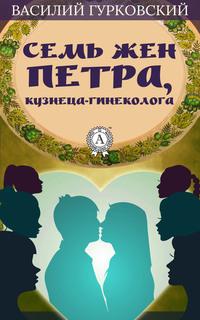 ВАСИЛИЙ ГУРКОВСКИЙ

СЕМЬ ЖЕН ПЕТРА, КУЗНЕЦА-ГИНЕКОЛОГА

A